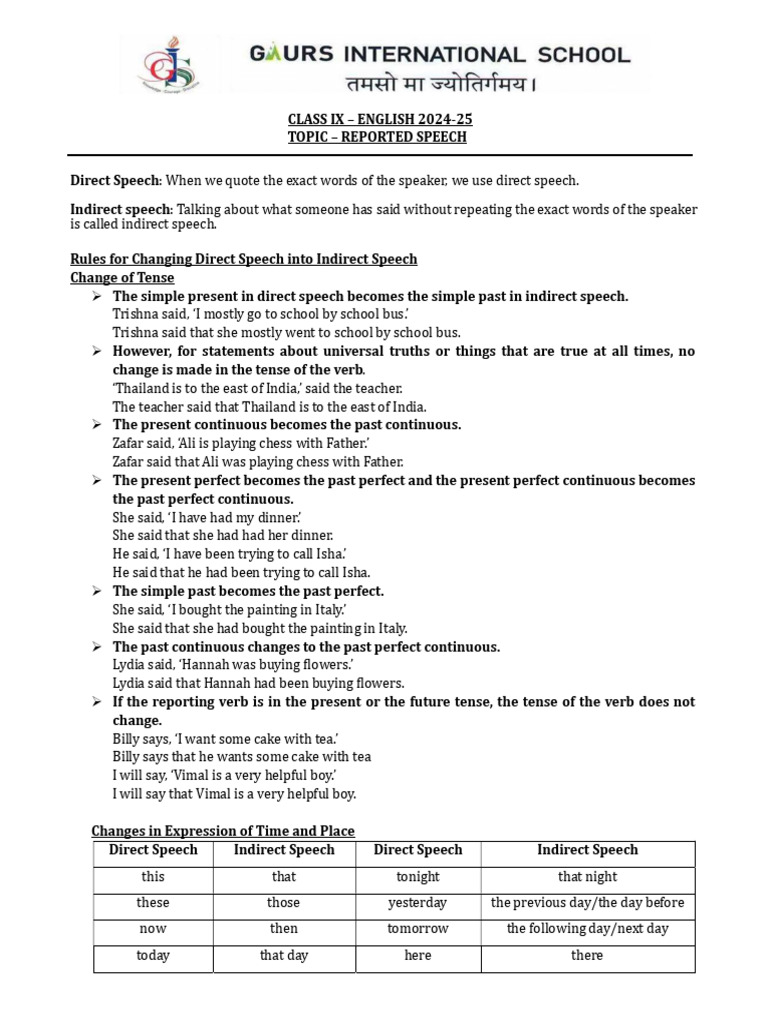 GAURS INTERNATIONAL SCHOOL
तमसो मा ज्योतिर्गमय।

CLASS IX – ENGLISH 2024-25
TOPIC – REPORTED SPEECH

Direct Speech: When we quote the exact words of the speaker, we use direct speech.

Indirect speech: Talking about what someone has said without repeating the exact words of the speaker is called indirect speech.

Rules for Changing Direct Speech into Indirect Speech
Change of Tense
➢ The simple present in direct speech becomes the simple past in indirect speech.
Trishna said, 'I mostly go to school by school bus.'
Trishna said that she mostly went to school by school bus.
➢ However, for statements about universal truths or things that are true at all times, no change is made in the tense of the verb.
'Thailand is to the east of India,' said the teacher.
The teacher said that Thailand is to the east of India.
➢ The present continuous becomes the past continuous.
Zafar said, 'Ali is playing chess with Father.'
Zafar said that Ali was playing chess with Father.
➢ The present perfect becomes the past perfect and the present perfect continuous becomes the past perfect continuous.
She said, 'I have had my dinner.'
She said that she had had her dinner.
He said, 'I have been trying to call Isha.'
He said that he had been trying to call Isha.
➢ The simple past becomes the past perfect.
She said, 'I bought the painting in Italy.'
She said that she had bought the painting in Italy.
➢ The past continuous changes to the past perfect continuous.
Lydia said, 'Hannah was buying flowers.'
Lydia said that Hannah had been buying flowers.
➢ If the reporting verb is in the present or the future tense, the tense of the verb does not change.
Billy says, 'I want some cake with tea.'
Billy says that he wants some cake with tea
I will say, 'Vimal is a very helpful boy.'
I will say that Vimal is a very helpful boy.

Changes in Expression of Time and Place

| Direct Speech | Indirect Speech | Direct Speech | Indirect Speech |
|---|---|---|---|
| this | that | tonight | that night |
| these | those | yesterday | the previous day/the day before |
| now | then | tomorrow | the following day/next day |
| today | that day | here | there |